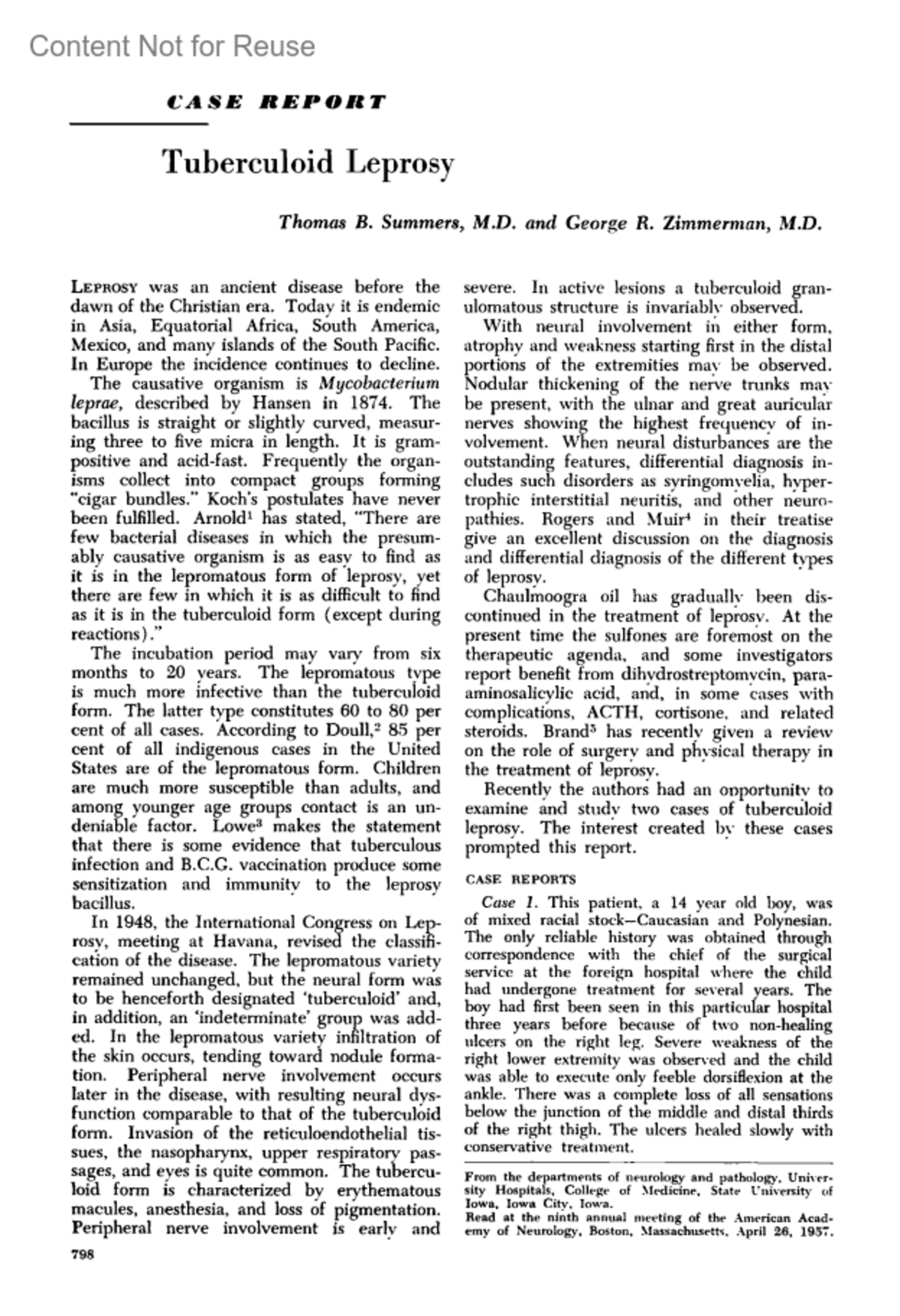 Content Not for Reuse

CASE REPORT

Tuberculoid Leprosy

Thomas B. Summers, M.D. and George R. Zimmerman, M.D.

LEPROSY was an ancient disease before the dawn of the Christian era. Today it is endemic in Asia, Equatorial Africa, South America, Mexico, and many islands of the South Pacific. In Europe the incidence continues to decline.

The causative organism is Mycobacterium leprae, described by Hansen in 1874. The bacillus is straight or slightly curved, measuring three to five micra in length. It is gram-positive and acid-fast. Frequently the organisms collect into compact groups forming "cigar bundles." Koch's postulates have never been fulfilled. Arnold$^1$ has stated, "There are few bacterial diseases in which the presumably causative organism is as easy to find as it is in the lepromatous form of leprosy, yet there are few in which it is as difficult to find as it is in the tuberculoid form (except during reactions)."

The incubation period may vary from six months to 20 years. The lepromatous type is much more infective than the tuberculoid form. The latter type constitutes 60 to 80 per cent of all cases. According to Doull,$^2$ 85 per cent of all indigenous cases in the United States are of the lepromatous form. Children are much more susceptible than adults, and among younger age groups contact is an undeniable factor. Lowe$^3$ makes the statement that there is some evidence that tuberculous infection and B.C.G. vaccination produce some sensitization and immunity to the leprosy bacillus.

In 1948, the International Congress on Leprosy, meeting at Havana, revised the classification of the disease. The lepromatous variety remained unchanged, but the neural form was to be henceforth designated 'tuberculoid' and, in addition, an 'indeterminate' group was added. In the lepromatous variety infiltration of the skin occurs, tending toward nodule formation. Peripheral nerve involvement occurs later in the disease, with resulting neural dysfunction comparable to that of the tuberculoid form. Invasion of the reticuloendothelial tissues, the nasopharynx, upper respiratory passages, and eyes is quite common. The tuberculoid form is characterized by erythematous macules, anesthesia, and loss of pigmentation. Peripheral nerve involvement is early and severe. In active lesions a tuberculoid granulomatous structure is invariably observed.

With neural involvement in either form, atrophy and weakness starting first in the distal portions of the extremities may be observed. Nodular thickening of the nerve trunks may be present, with the ulnar and great auricular nerves showing the highest frequency of involvement. When neural disturbances are the outstanding features, differential diagnosis includes such disorders as syringomyelia, hypertrophic interstitial neuritis, and other neuropathies. Rogers and Muir$^4$ in their treatise give an excellent discussion on the diagnosis and differential diagnosis of the different types of leprosy.

Chaulmoogra oil has gradually been discontinued in the treatment of leprosy. At the present time the sulfones are foremost on the therapeutic agenda, and some investigators report benefit from dihydrostreptomycin, para-aminosalicylic acid, and, in some cases with complications, ACTH, cortisone, and related steroids. Brand$^5$ has recently given a review on the role of surgery and physical therapy in the treatment of leprosy.

Recently the authors had an opportunity to examine and study two cases of tuberculoid leprosy. The interest created by these cases prompted this report.

CASE REPORTS

Case 1. This patient, a 14 year old boy, was of mixed racial stock—Caucasian and Polynesian. The only reliable history was obtained through correspondence with the chief of the surgical service at the foreign hospital where the child had undergone treatment for several years. The boy had first been seen in this particular hospital three years before because of two non-healing ulcers on the right leg. Severe weakness of the right lower extremity was observed and the child was able to execute only feeble dorsiflexion at the ankle. There was a complete loss of all sensations below the junction of the middle and distal thirds of the right thigh. The ulcers healed slowly with conservative treatment.

From the departments of neurology and pathology, University Hospitals, College of Medicine, State University of Iowa, Iowa City, Iowa.
Read at the ninth annual meeting of the American Academy of Neurology, Boston, Massachusetts, April 26, 1957.

798